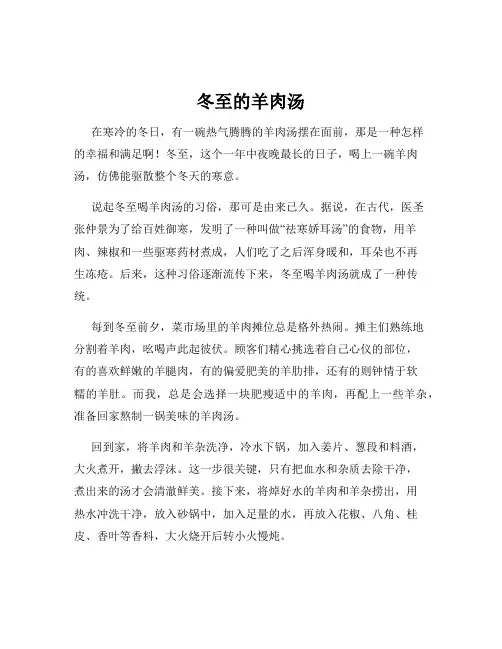 冬至的羊肉汤

在寒冷的冬日，有一碗热气腾腾的羊肉汤摆在面前，那是一种怎样的幸福和满足啊！冬至，这个一年中夜晚最长的日子，喝上一碗羊肉汤，仿佛能驱散整个冬天的寒意。

说起冬至喝羊肉汤的习俗，那可是由来已久。据说，在古代，医圣张仲景为了给百姓御寒，发明了一种叫做“祛寒娇耳汤”的食物，用羊肉、辣椒和一些驱寒药材煮成，人们吃了之后浑身暖和，耳朵也不再生冻疮。后来，这种习俗逐渐流传下来，冬至喝羊肉汤就成了一种传统。

每到冬至前夕，菜市场里的羊肉摊位总是格外热闹。摊主们熟练地分割着羊肉，吆喝声此起彼伏。顾客们精心挑选着自己心仪的部位，有的喜欢鲜嫩的羊腿肉，有的偏爱肥美的羊肋排，还有的则钟情于软糯的羊肚。而我，总是会选择一块肥瘦适中的羊肉，再配上一些羊杂，准备回家熬制一锅美味的羊肉汤。

回到家，将羊肉和羊杂洗净，冷水下锅，加入姜片、葱段和料酒，大火煮开，撇去浮沫。这一步很关键，只有把血水和杂质去除干净，煮出来的汤才会清澈鲜美。接下来，将焯好水的羊肉和羊杂捞出，用热水冲洗干净，放入砂锅中，加入足量的水，再放入花椒、八角、桂皮、香叶等香料，大火烧开后转小火慢炖。